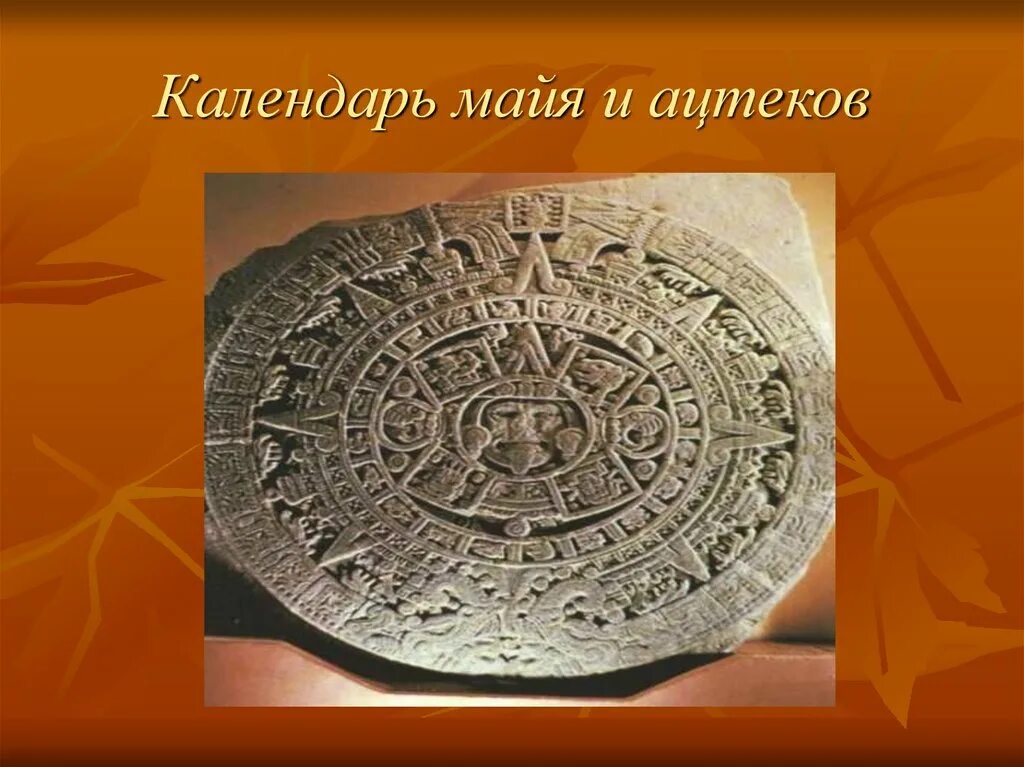 Календарь майя и ацтеков